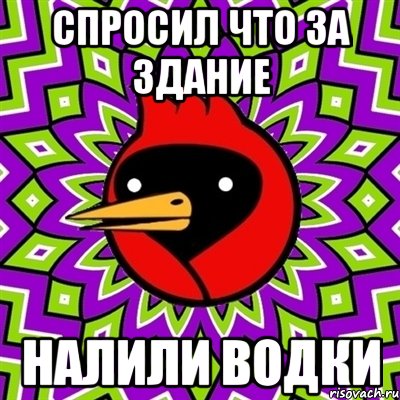 СПРОСИЛ ЧТО ЗА ЗДАНИЕ

НАЛИЛИ ВОДКИ

risovach.ru